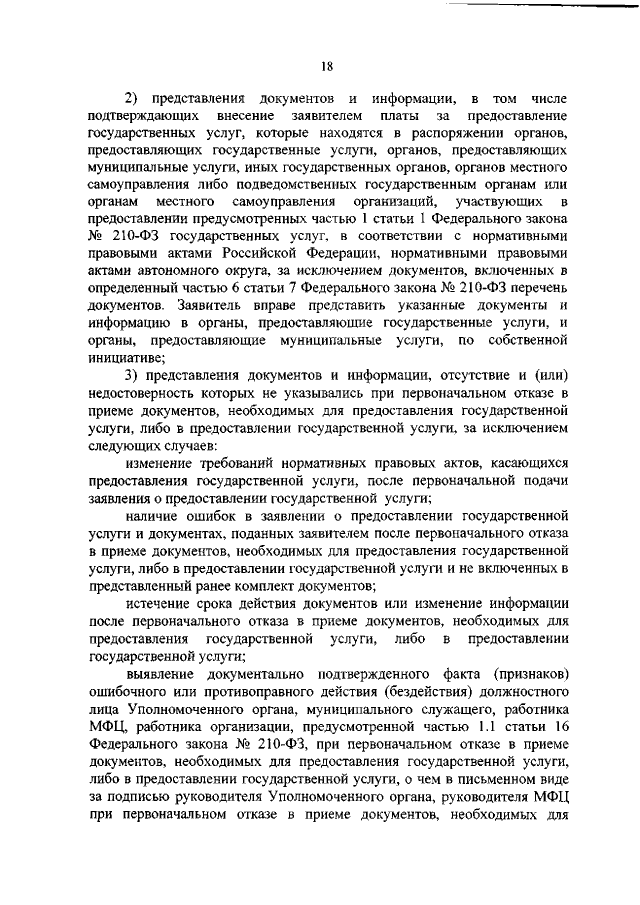 18

2) представления документов и информации, в том числе подтверждающих внесение заявителем платы за предоставление государственных услуг, которые находятся в распоряжении органов, предоставляющих государственные услуги, органов, предоставляющих муниципальные услуги, иных государственных органов, органов местного самоуправления либо подведомственных государственным органам или органам местного самоуправления организаций, участвующих в предоставлении предусмотренных частью 1 статьи 1 Федерального закона № 210-ФЗ государственных услуг, в соответствии с нормативными правовыми актами Российской Федерации, нормативными правовыми актами автономного округа, за исключением документов, включенных в определенный частью 6 статьи 7 Федерального закона № 210-ФЗ перечень документов. Заявитель вправе представить указанные документы и информацию в органы, предоставляющие государственные услуги, и органы, предоставляющие муниципальные услуги, по собственной инициативе;

3) представления документов и информации, отсутствие и (или) недостоверность которых не указывались при первоначальном отказе в приеме документов, необходимых для предоставления государственной услуги, либо в предоставлении государственной услуги, за исключением следующих случаев:

изменение требований нормативных правовых актов, касающихся предоставления государственной услуги, после первоначальной подачи заявления о предоставлении государственной услуги;

наличие ошибок в заявлении о предоставлении государственной услуги и документах, поданных заявителем после первоначального отказа в приеме документов, необходимых для предоставления государственной услуги, либо в предоставлении государственной услуги и не включенных в представленный ранее комплект документов;

истечение срока действия документов или изменение информации после первоначального отказа в приеме документов, необходимых для предоставления государственной услуги, либо в предоставлении государственной услуги;

выявление документально подтвержденного факта (признаков) ошибочного или противоправного действия (бездействия) должностного лица Уполномоченного органа, муниципального служащего, работника МФЦ, работника организации, предусмотренной частью 1.1 статьи 16 Федерального закона № 210-ФЗ, при первоначальном отказе в приеме документов, необходимых для предоставления государственной услуги, либо в предоставлении государственной услуги, о чем в письменном виде за подписью руководителя Уполномоченного органа, руководителя МФЦ при первоначальном отказе в приеме документов, необходимых для